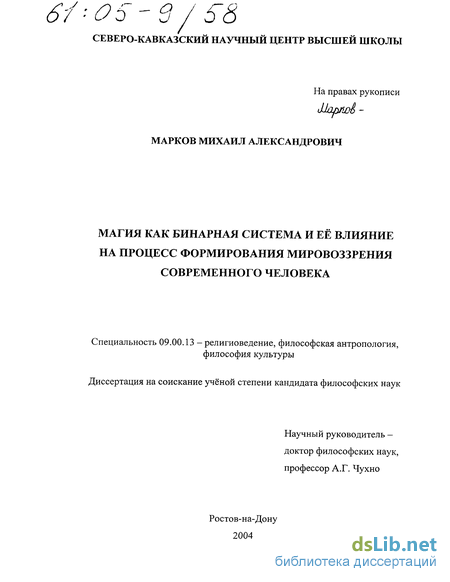 61:05-9/58

СЕВЕРО-КАВКАЗСКИЙ НАУЧНЫЙ ЦЕНТР ВЫСШЕЙ ШКОЛЫ

На правах рукописи

Марков -

МАРКОВ МИХАИЛ АЛЕКСАНДРОВИЧ

МАГИЯ КАК БИНАРНАЯ СИСТЕМА И ЕЁ ВЛИЯНИЕ НА ПРОЦЕСС ФОРМИРОВАНИЯ МИРОВОЗЗРЕНИЯ СОВРЕМЕННОГО ЧЕЛОВЕКА

Специальность 09.00.13 – религиоведение, философская антропология, философия культуры

Диссертация на соискание учёной степени кандидата философских наук

Научный руководитель – доктор философских наук, профессор А.Г. Чухно

Ростов-на-Дону
2004

dsLib.net
библиотека диссертаций